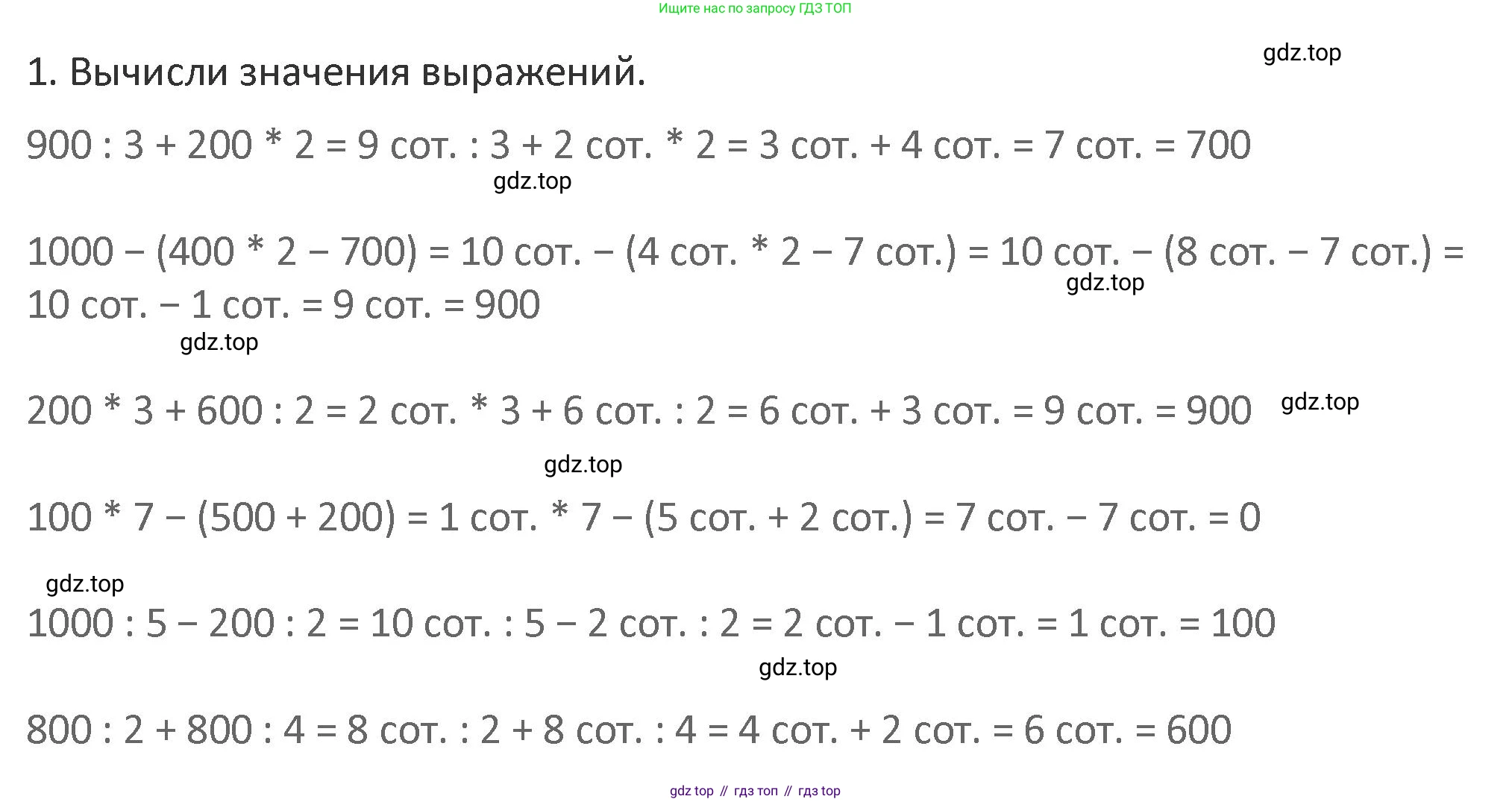 Ищите нас по запросу ГДЗ ТОП

1. Вычисли значения выражений.

900 : 3 + 200 * 2 = 9 сот. : 3 + 2 сот. * 2 = 3 сот. + 4 сот. = 7 сот. = 700

1000 − (400 * 2 − 700) = 10 сот. − (4 сот. * 2 − 7 сот.) = 10 сот. − (8 сот. − 7 сот.) = 10 сот. − 1 сот. = 9 сот. = 900

200 * 3 + 600 : 2 = 2 сот. * 3 + 6 сот. : 2 = 6 сот. + 3 сот. = 9 сот. = 900

100 * 7 − (500 + 200) = 1 сот. * 7 − (5 сот. + 2 сот.) = 7 сот. − 7 сот. = 0

1000 : 5 − 200 : 2 = 10 сот. : 5 − 2 сот. : 2 = 2 сот. − 1 сот. = 1 сот. = 100

800 : 2 + 800 : 4 = 8 сот. : 2 + 8 сот. : 4 = 4 сот. + 2 сот. = 6 сот. = 600

gdz top // гдз топ // гдз top

gdz.top